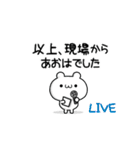 以上、現場から
あおはでした

LIVE